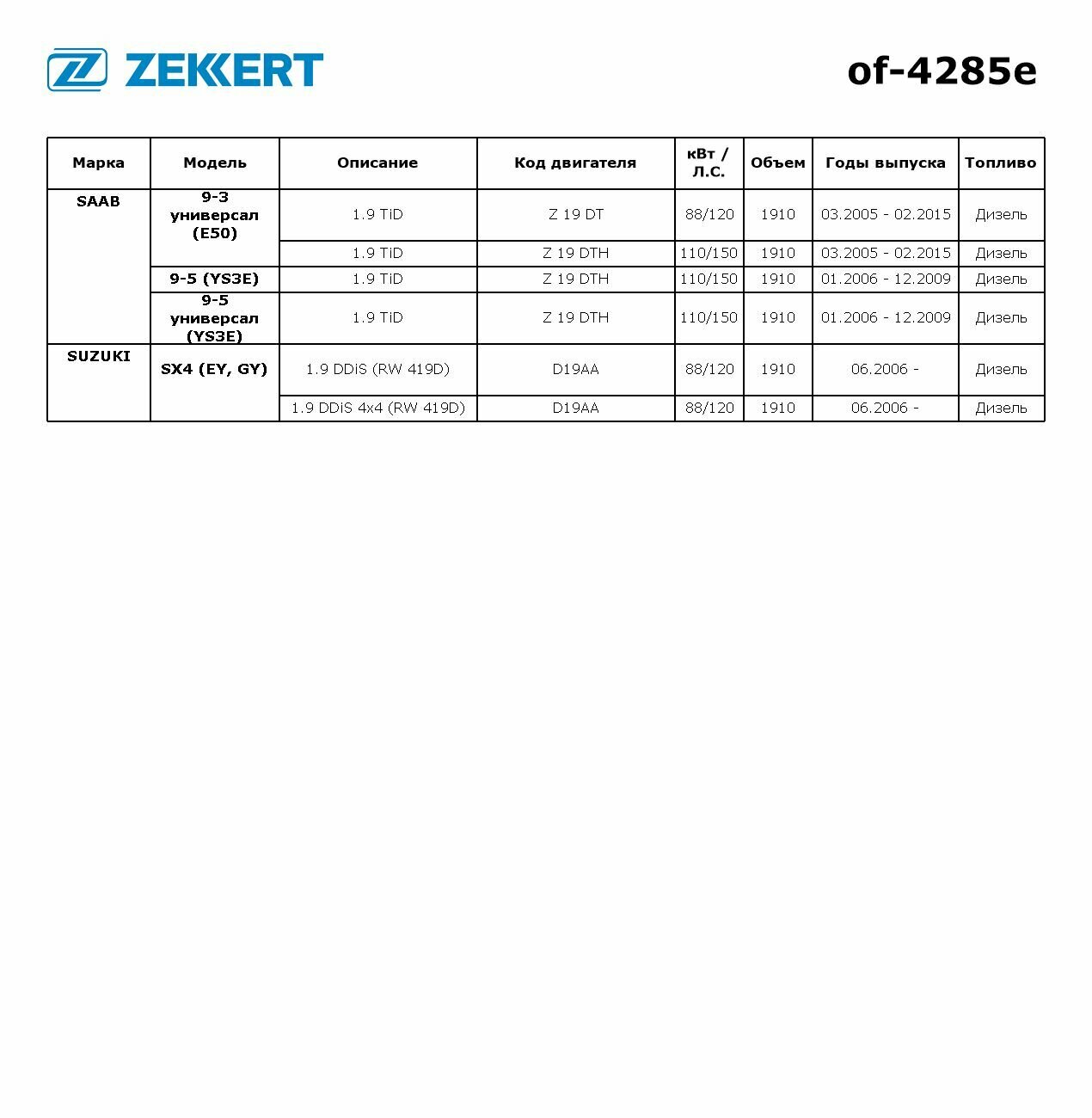 ZEKKERT

of-4285e

| Марка | Модель | Описание | Код двигателя | кВт / Л.С. | Объем | Годы выпуска | Топливо |
|---|---|---|---|---|---|---|---|
| SAAB | 9-3 универсал (E50) | 1.9 TiD | Z 19 DT | 88/120 | 1910 | 03.2005 - 02.2015 | Дизель |
| | | 1.9 TiD | Z 19 DTH | 110/150 | 1910 | 03.2005 - 02.2015 | Дизель |
| | 9-5 (YS3E) | 1.9 TiD | Z 19 DTH | 110/150 | 1910 | 01.2006 - 12.2009 | Дизель |
| | 9-5 универсал (YS3E) | 1.9 TiD | Z 19 DTH | 110/150 | 1910 | 01.2006 - 12.2009 | Дизель |
| SUZUKI | SX4 (EY, GY) | 1.9 DDiS (RW 419D) | D19AA | 88/120 | 1910 | 06.2006 - | Дизель |
| | | 1.9 DDiS 4x4 (RW 419D) | D19AA | 88/120 | 1910 | 06.2006 - | Дизель |